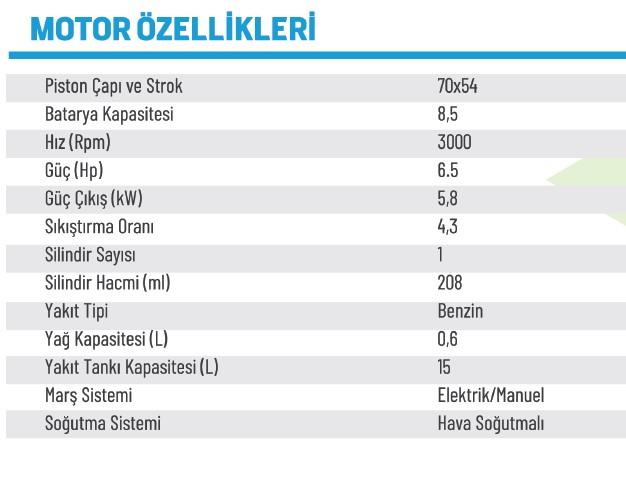 MOTOR ÖZELLİKLERİ

| Piston Çapı ve Strok | 70x54 |
|---|---|
| Batarya Kapasitesi | 8,5 |
| Hız (Rpm) | 3000 |
| Güç (Hp) | 6.5 |
| Güç Çıkış (kW) | 5,8 |
| Sıkıştırma Oranı | 4,3 |
| Silindir Sayısı | 1 |
| Silindir Hacmi (ml) | 208 |
| Yakıt Tipi | Benzin |
| Yağ Kapasitesi (L) | 0,6 |
| Yakıt Tankı Kapasitesi (L) | 15 |
| Marş Sistemi | Elektrik/Manuel |
| Soğutma Sistemi | Hava Soğutmalı |